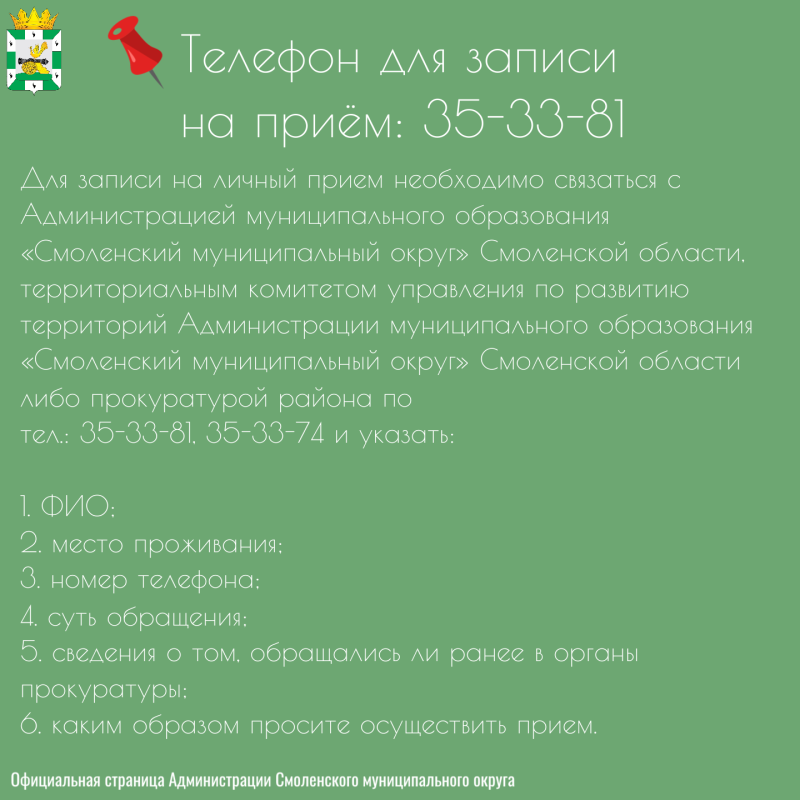 Телефон для записи на приём: 35-33-81

Для записи на личный прием необходимо связаться с Администрацией муниципального образования «Смоленский муниципальный округ» Смоленской области, территориальным комитетом управления по развитию территорий Администрации муниципального образования «Смоленский муниципальный округ» Смоленской области либо прокуратурой района по
тел.: 35-33-81, 35-33-74 и указать:

1. ФИО;
2. место проживания;
3. номер телефона;
4. суть обращения;
5. сведения о том, обращались ли ранее в органы прокуратуры;
6. каким образом просите осуществить прием.

Официальная страница Администрации Смоленского муниципального округа